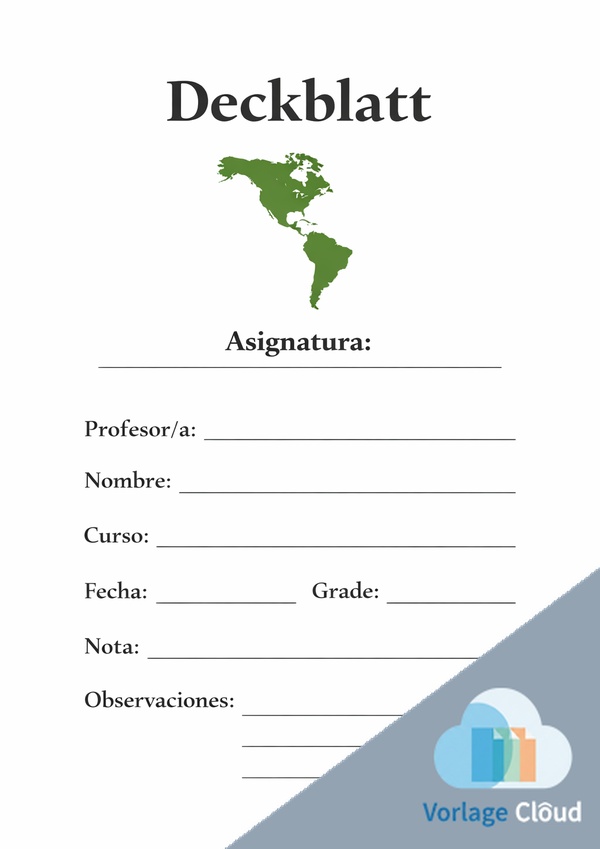 Deckblatt

Asignatura:
____

Profesor/a: ____

Nombre: ____

Curso: ____

Fecha: ____ Grade: ____

Nota: ____

Observaciones: ____
____
____

Vorlage Cloud